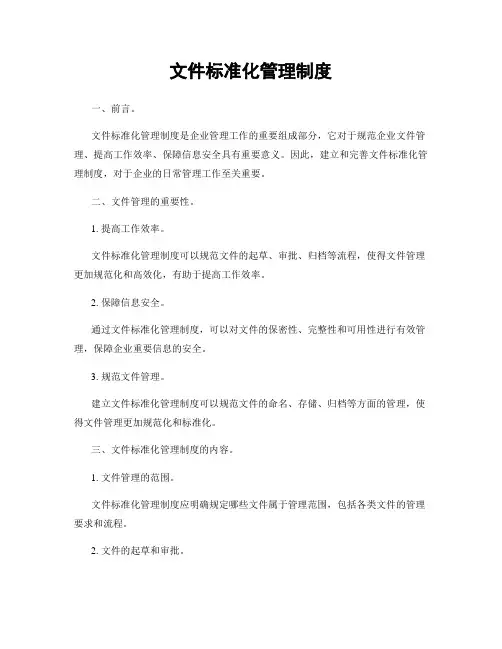 文件标准化管理制度

一、前言。

文件标准化管理制度是企业管理工作的重要组成部分，它对于规范企业文件管理、提高工作效率、保障信息安全具有重要意义。因此，建立和完善文件标准化管理制度，对于企业的日常管理工作至关重要。

二、文件管理的重要性。

1. 提高工作效率。

文件标准化管理制度可以规范文件的起草、审批、归档等流程，使得文件管理更加规范化和高效化，有助于提高工作效率。

2. 保障信息安全。

通过文件标准化管理制度，可以对文件的保密性、完整性和可用性进行有效管理，保障企业重要信息的安全。

3. 规范文件管理。

建立文件标准化管理制度可以规范文件的命名、存储、归档等方面的管理，使得文件管理更加规范化和标准化。

三、文件标准化管理制度的内容。

1. 文件管理的范围。

文件标准化管理制度应明确规定哪些文件属于管理范围，包括各类文件的管理要求和流程。

2. 文件的起草和审批。